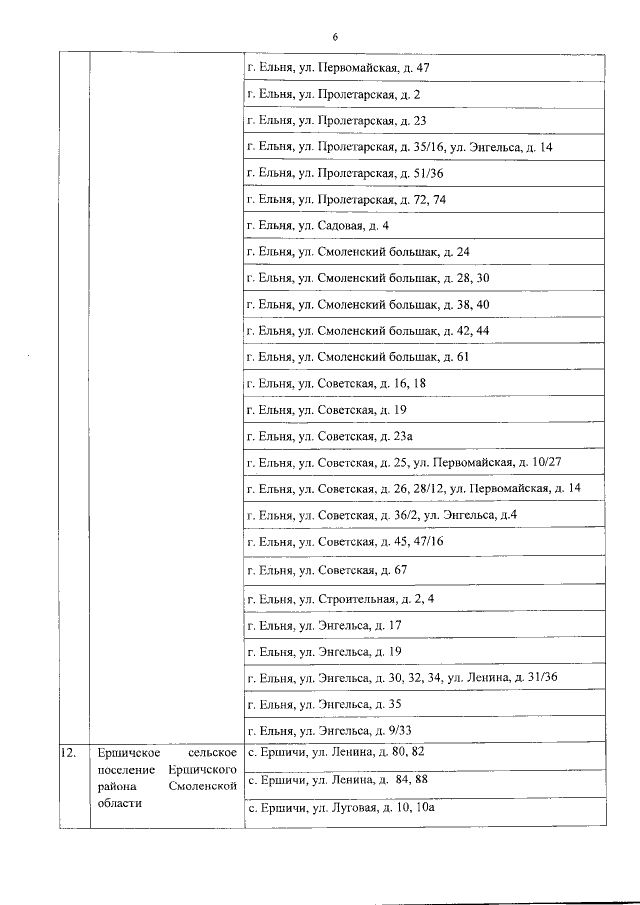 6

| | | |
|---|---|---|
| | | г. Ельня, ул. Первомайская, д. 47 |
| | | г. Ельня, ул. Пролетарская, д. 2 |
| | | г. Ельня, ул. Пролетарская, д. 23 |
| | | г. Ельня, ул. Пролетарская, д. 35/16, ул. Энгельса, д. 14 |
| | | г. Ельня, ул. Пролетарская, д. 51/36 |
| | | г. Ельня, ул. Пролетарская, д. 72, 74 |
| | | г. Ельня, ул. Садовая, д. 4 |
| | | г. Ельня, ул. Смоленский большак, д. 24 |
| | | г. Ельня, ул. Смоленский большак, д. 28, 30 |
| | | г. Ельня, ул. Смоленский большак, д. 38, 40 |
| | | г. Ельня, ул. Смоленский большак, д. 42, 44 |
| | | г. Ельня, ул. Смоленский большак, д. 61 |
| | | г. Ельня, ул. Советская, д. 16, 18 |
| | | г. Ельня, ул. Советская, д. 19 |
| | | г. Ельня, ул. Советская, д. 23а |
| | | г. Ельня, ул. Советская, д. 25, ул. Первомайская, д. 10/27 |
| | | г. Ельня, ул. Советская, д. 26, 28/12, ул. Первомайская, д. 14 |
| | | г. Ельня, ул. Советская, д. 36/2, ул. Энгельса, д.4 |
| | | г. Ельня, ул. Советская, д. 45, 47/16 |
| | | г. Ельня, ул. Советская, д. 67 |
| | | г. Ельня, ул. Строительная, д. 2, 4 |
| | | г. Ельня, ул. Энгельса, д. 17 |
| | | г. Ельня, ул. Энгельса, д. 19 |
| | | г. Ельня, ул. Энгельса, д. 30, 32, 34, ул. Ленина, д. 31/36 |
| | | г. Ельня, ул. Энгельса, д. 35 |
| | | г. Ельня, ул. Энгельса, д. 9/33 |
| 12. | Ершичское сельское поселение Ершичского района Смоленской области | с. Ершичи, ул. Ленина, д. 80, 82 |
| | | с. Ершичи, ул. Ленина, д. 84, 88 |
| | | с. Ершичи, ул. Луговая, д. 10, 10а |